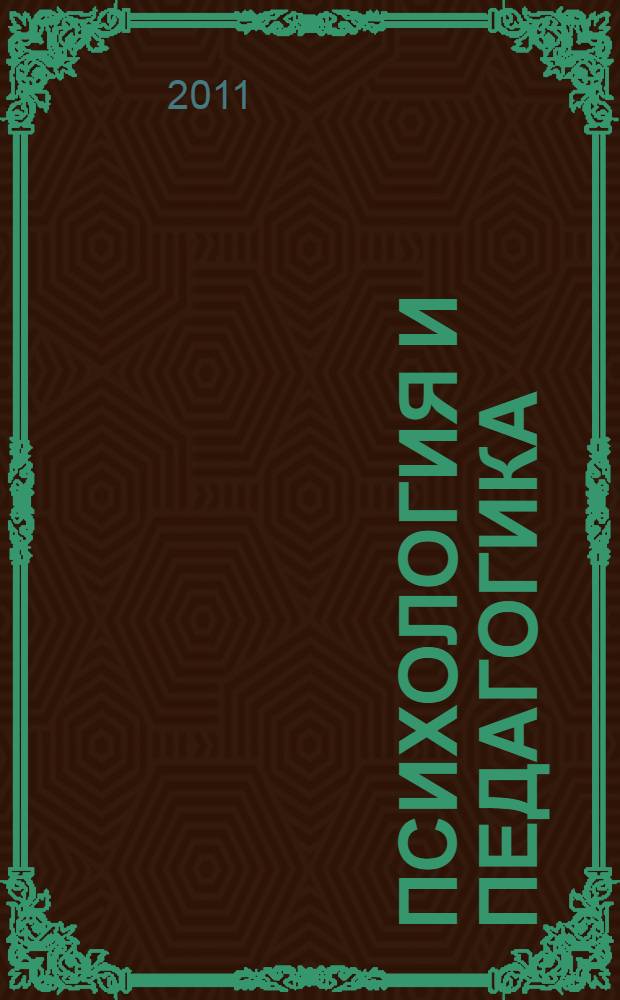 2011

ПСИХОЛОГИЯ И ПЕДАГОГИКА